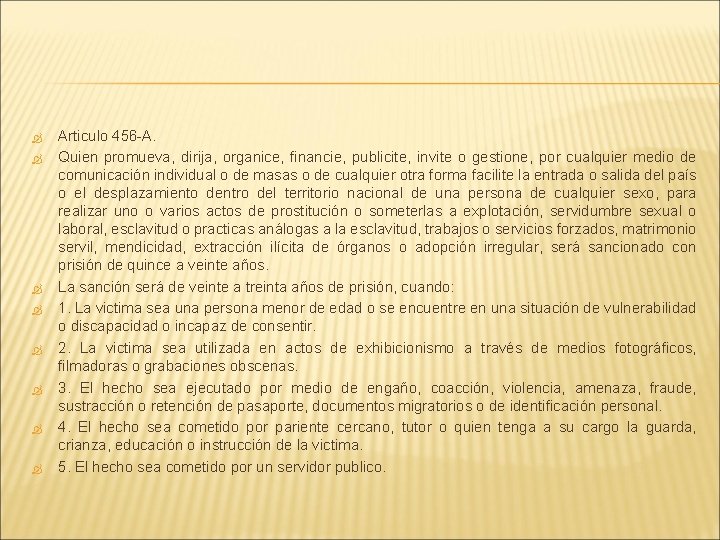 Articulo 456-A.

Quien promueva, dirija, organice, financie, publicite, invite o gestione, por cualquier medio de comunicación individual o de masas o de cualquier otra forma facilite la entrada o salida del país o el desplazamiento dentro del territorio nacional de una persona de cualquier sexo, para realizar uno o varios actos de prostitución o someterlas a explotación, servidumbre sexual o laboral, esclavitud o practicas análogas a la esclavitud, trabajos o servicios forzados, matrimonio servil, mendicidad, extracción ilícita de órganos o adopción irregular, será sancionado con prisión de quince a veinte años.

La sanción será de veinte a treinta años de prisión, cuando:

1. La victima sea una persona menor de edad o se encuentre en una situación de vulnerabilidad o discapacidad o incapaz de consentir.

2. La victima sea utilizada en actos de exhibicionismo a través de medios fotográficos, filmadoras o grabaciones obscenas.

3. El hecho sea ejecutado por medio de engaño, coacción, violencia, amenaza, fraude, sustracción o retención de pasaporte, documentos migratorios o de identificación personal.

4. El hecho sea cometido por pariente cercano, tutor o quien tenga a su cargo la guarda, crianza, educación o instrucción de la victima.

5. El hecho sea cometido por un servidor publico.